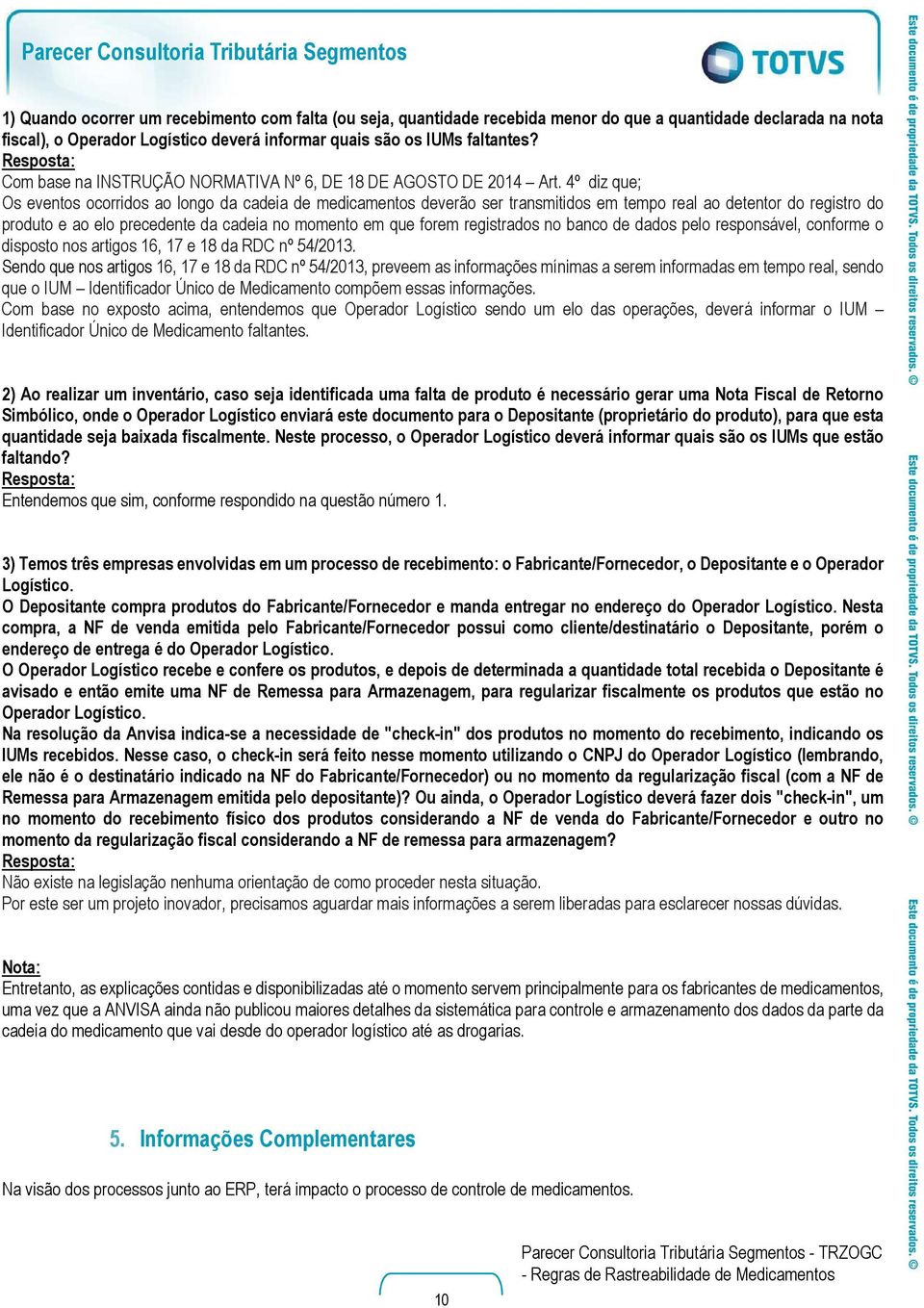 Parecer Consultoria Tributária Segmentos

TOTVS

1) Quando ocorrer um recebimento com falta (ou seja, quantidade recebida menor do que a quantidade declarada na nota fiscal), o Operador Logístico deverá informar quais são os IUMs faltantes?
Resposta:
Com base na INSTRUÇÃO NORMATIVA Nº 6, DE 18 DE AGOSTO DE 2014 – Art. 4º diz que;
Os eventos ocorridos ao longo da cadeia de medicamentos deverão ser transmitidos em tempo real ao detentor do registro do produto e ao elo precedente da cadeia no momento em que forem registrados no banco de dados pelo responsável, conforme o disposto nos artigos 16, 17 e 18 da RDC nº 54/2013.
Sendo que nos artigos 16, 17 e 18 da RDC nº 54/2013, preveem as informações mínimas a serem informadas em tempo real, sendo que o IUM – Identificador Único de Medicamento compõem essas informações.
Com base no exposto acima, entendemos que Operador Logístico sendo um elo das operações, deverá informar o IUM – Identificador Único de Medicamento faltantes.

2) Ao realizar um inventário, caso seja identificada uma falta de produto é necessário gerar uma Nota Fiscal de Retorno Simbólico, onde o Operador Logístico enviará este documento para o Depositante (proprietário do produto), para que esta quantidade seja baixada fiscalmente. Neste processo, o Operador Logístico deverá informar quais são os IUMs que estão faltando?
Resposta:
Entendemos que sim, conforme respondido na questão número 1.

3) Temos três empresas envolvidas em um processo de recebimento: o Fabricante/Fornecedor, o Depositante e o Operador Logístico.
O Depositante compra produtos do Fabricante/Fornecedor e manda entregar no endereço do Operador Logístico. Nesta compra, a NF de venda emitida pelo Fabricante/Fornecedor possui como cliente/destinatário o Depositante, porém o endereço de entrega é do Operador Logístico.
O Operador Logístico recebe e confere os produtos, e depois de determinada a quantidade total recebida o Depositante é avisado e então emite uma NF de Remessa para Armazenagem, para regularizar fiscalmente os produtos que estão no Operador Logístico.
Na resolução da Anvisa indica-se a necessidade de "check-in" dos produtos no momento do recebimento, indicando os IUMs recebidos. Nesse caso, o check-in será feito nesse momento utilizando o CNPJ do Operador Logístico (lembrando, ele não é o destinatário indicado na NF do Fabricante/Fornecedor) ou no momento da regularização fiscal (com a NF de Remessa para Armazenagem emitida pelo depositante)? Ou ainda, o Operador Logístico deverá fazer dois "check-in", um no momento do recebimento físico dos produtos considerando a NF de venda do Fabricante/Fornecedor e outro no momento da regularização fiscal considerando a NF de remessa para armazenagem?
Resposta:
Não existe na legislação nenhuma orientação de como proceder nesta situação.
Por este ser um projeto inovador, precisamos aguardar mais informações a serem liberadas para esclarecer nossas dúvidas.

Nota:
Entretanto, as explicações contidas e disponibilizadas até o momento servem principalmente para os fabricantes de medicamentos, uma vez que a ANVISA ainda não publicou maiores detalhes da sistemática para controle e armazenamento dos dados da parte da cadeia do medicamento que vai desde do operador logístico até as drogarias.

5. Informações Complementares

Na visão dos processos junto ao ERP, terá impacto o processo de controle de medicamentos.

Parecer Consultoria Tributária Segmentos - TRZOGC - Regras de Rastreabilidade de Medicamentos

10

Este documento é de propriedade da TOTVS. Todos os direitos reservados. ©
Este documento é de propriedade da TOTVS. Todos os direitos reservados. ©
Este documento é de propriedade da TOTVS. Todos os direitos reservados. ©